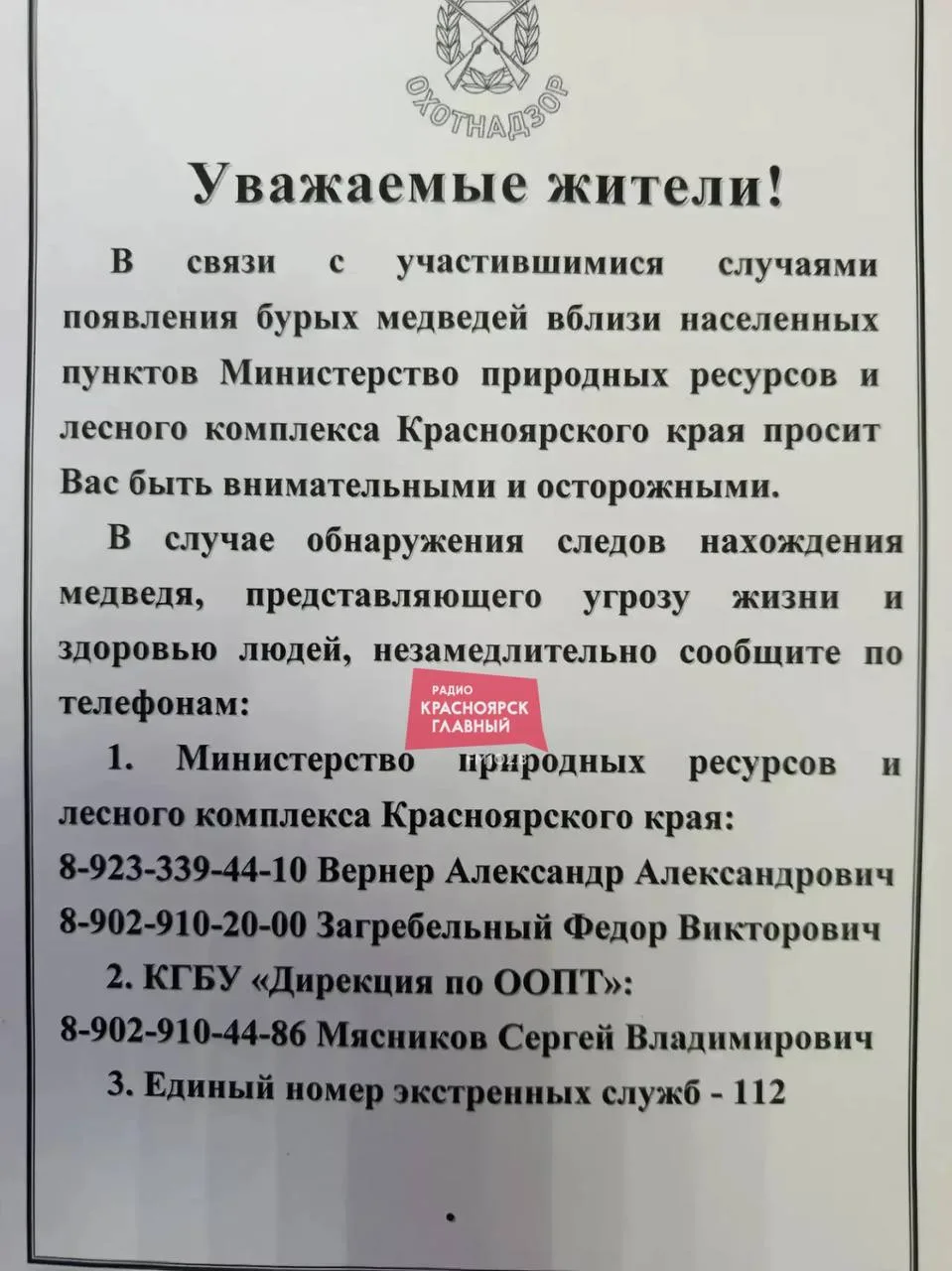 ОХОТНАДЗОР

Уважаемые жители!

В связи с участившимися случаями появления бурых медведей вблизи населенных пунктов Министерство природных ресурсов и лесного комплекса Красноярского края просит Вас быть внимательными и осторожными.

В случае обнаружения следов нахождения медведя, представляющего угрозу жизни и здоровью людей, незамедлительно сообщите по телефонам:

1. Министерство природных ресурсов и лесного комплекса Красноярского края:
8-923-339-44-10 Вернер Александр Александрович
8-902-910-20-00 Загребельный Федор Викторович

2. КГБУ «Дирекция по ООПТ»:
8-902-910-44-86 Мясников Сергей Владимирович

3. Единый номер экстренных служб - 112

РАДИО КРАСНОЯРСК ГЛАВНЫЙ